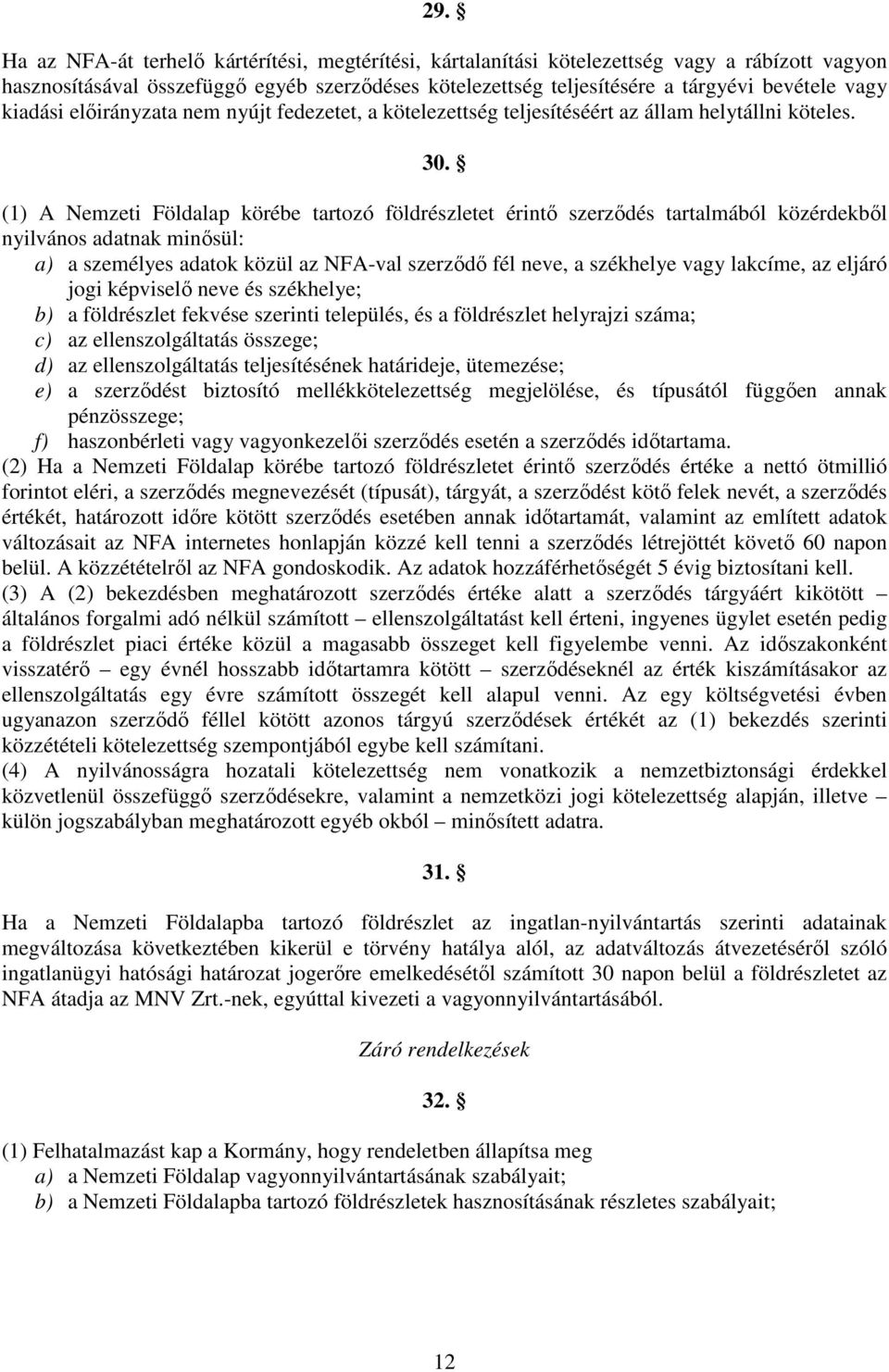 29. §

Ha az NFA-át terhelő kártérítési, megtérítési, kártalanítási kötelezettség vagy a rábízott vagyon hasznosításával összefüggő egyéb szerződéses kötelezettség teljesítésére a tárgyévi bevétele vagy kiadási előirányzata nem nyújt fedezetet, a kötelezettség teljesítéséért az állam helytállni köteles.

30. §

(1) A Nemzeti Földalap körébe tartozó földrészletet érintő szerződés tartalmából közérdekből nyilvános adatnak minősül:
a) a személyes adatok közül az NFA-val szerződő fél neve, a székhelye vagy lakcíme, az eljáró jogi képviselő neve és székhelye;
b) a földrészlet fekvése szerinti település, és a földrészlet helyrajzi száma;
c) az ellenszolgáltatás összege;
d) az ellenszolgáltatás teljesítésének határideje, ütemezése;
e) a szerződést biztosító mellékkötelezettség megjelölése, és típusától függően annak pénzösszege;
f) haszonbérleti vagy vagyonkezelői szerződés esetén a szerződés időtartama.
(2) Ha a Nemzeti Földalap körébe tartozó földrészletet érintő szerződés értéke a nettó ötmillió forintot eléri, a szerződés megnevezését (típusát), tárgyát, a szerződést kötő felek nevét, a szerződés értékét, határozott időre kötött szerződés esetében annak időtartamát, valamint az említett adatok változásait az NFA internetes honlapján közzé kell tenni a szerződés létrejöttét követő 60 napon belül. A közzétételről az NFA gondoskodik. Az adatok hozzáférhetőségét 5 évig biztosítani kell.
(3) A (2) bekezdésben meghatározott szerződés értéke alatt a szerződés tárgyáért kikötött – általános forgalmi adó nélkül számított – ellenszolgáltatást kell érteni, ingyenes ügylet esetén pedig a földrészlet piaci értéke közül a magasabb összeget kell figyelembe venni. Az időszakonként visszatérő – egy évnél hosszabb időtartamra kötött – szerződéseknél az érték kiszámításakor az ellenszolgáltatás egy évre számított összegét kell alapul venni. Az egy költségvetési évben ugyanazon szerződő féllel kötött azonos tárgyú szerződések értékét az (1) bekezdés szerinti közzétételi kötelezettség szempontjából egybe kell számítani.
(4) A nyilvánosságra hozatali kötelezettség nem vonatkozik a nemzetbiztonsági érdekkel közvetlenül összefüggő szerződésekre, valamint a nemzetközi jogi kötelezettség alapján, illetve – külön jogszabályban meghatározott egyéb okból – minősített adatra.

31. §

Ha a Nemzeti Földalapba tartozó földrészlet az ingatlan-nyilvántartás szerinti adatainak megváltozása következtében kikerül e törvény hatálya alól, az adatváltozás átvezetéséről szóló ingatlanügyi hatósági határozat jogerőre emelkedésétől számított 30 napon belül a földrészletet az NFA átadja az MNV Zrt.-nek, egyúttal kivezeti a vagyonnyilvántartásából.

Záró rendelkezések

32. §

(1) Felhatalmazást kap a Kormány, hogy rendeletben állapítsa meg
a) a Nemzeti Földalap vagyonnyilvántartásának szabályait;
b) a Nemzeti Földalapba tartozó földrészletek hasznosításának részletes szabályait;

12